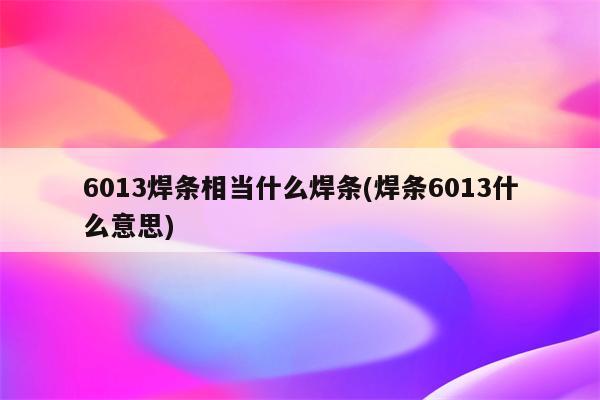 6013焊条相当什么焊条(焊条6013什么意思)